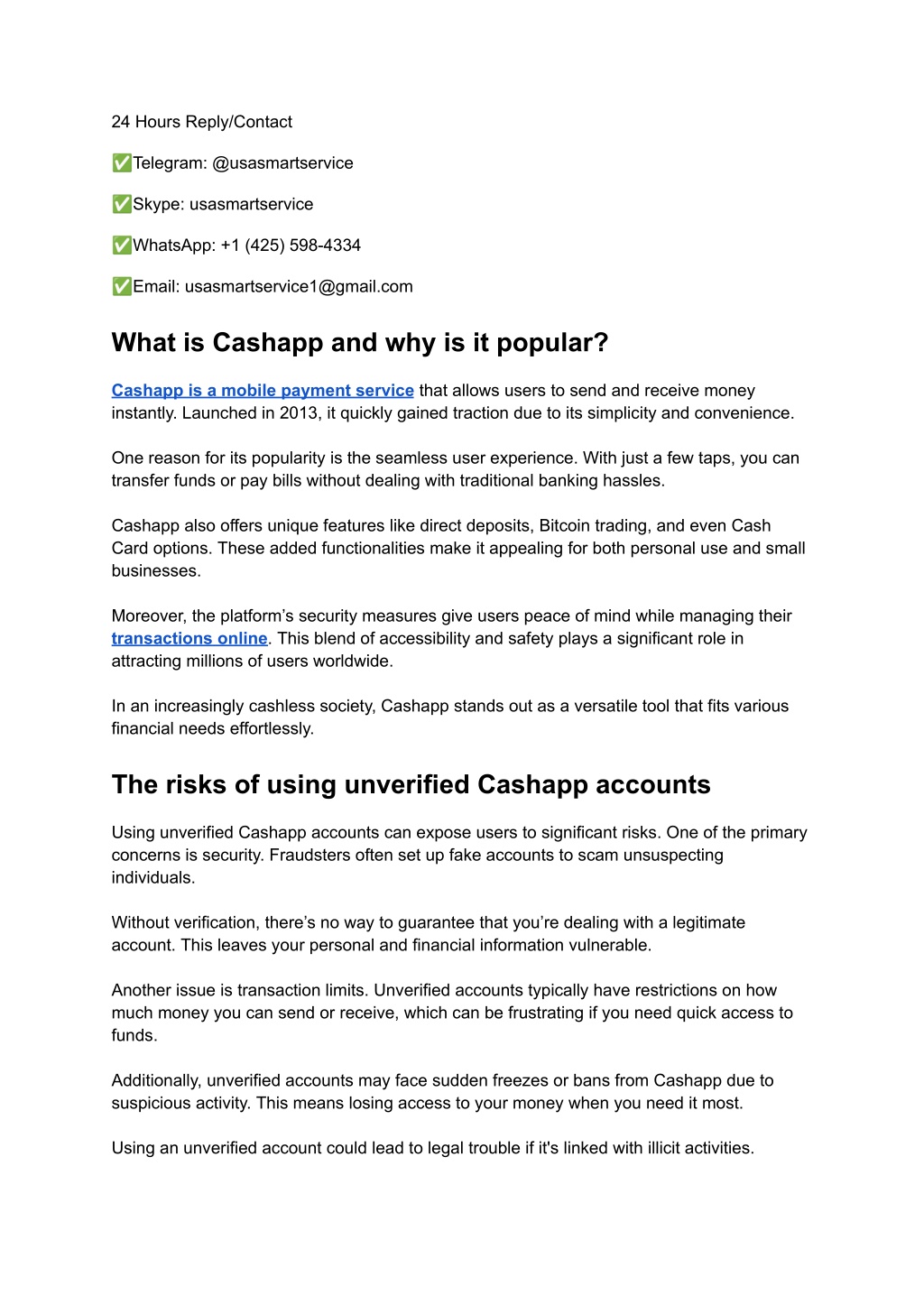 24 Hours Reply/Contact

✅Telegram: @usasmartservice

✅Skype: usasmartservice

✅WhatsApp: +1 (425) 598-4334

✅Email: usasmartservice1@gmail.com

What is Cashapp and why is it popular?

Cashapp is a mobile payment service that allows users to send and receive money instantly. Launched in 2013, it quickly gained traction due to its simplicity and convenience.

One reason for its popularity is the seamless user experience. With just a few taps, you can transfer funds or pay bills without dealing with traditional banking hassles.

Cashapp also offers unique features like direct deposits, Bitcoin trading, and even Cash Card options. These added functionalities make it appealing for both personal use and small businesses.

Moreover, the platform's security measures give users peace of mind while managing their transactions online. This blend of accessibility and safety plays a significant role in attracting millions of users worldwide.

In an increasingly cashless society, Cashapp stands out as a versatile tool that fits various financial needs effortlessly.

The risks of using unverified Cashapp accounts

Using unverified Cashapp accounts can expose users to significant risks. One of the primary concerns is security. Fraudsters often set up fake accounts to scam unsuspecting individuals.

Without verification, there's no way to guarantee that you're dealing with a legitimate account. This leaves your personal and financial information vulnerable.

Another issue is transaction limits. Unverified accounts typically have restrictions on how much money you can send or receive, which can be frustrating if you need quick access to funds.

Additionally, unverified accounts may face sudden freezes or bans from Cashapp due to suspicious activity. This means losing access to your money when you need it most.

Using an unverified account could lead to legal trouble if it's linked with illicit activities.